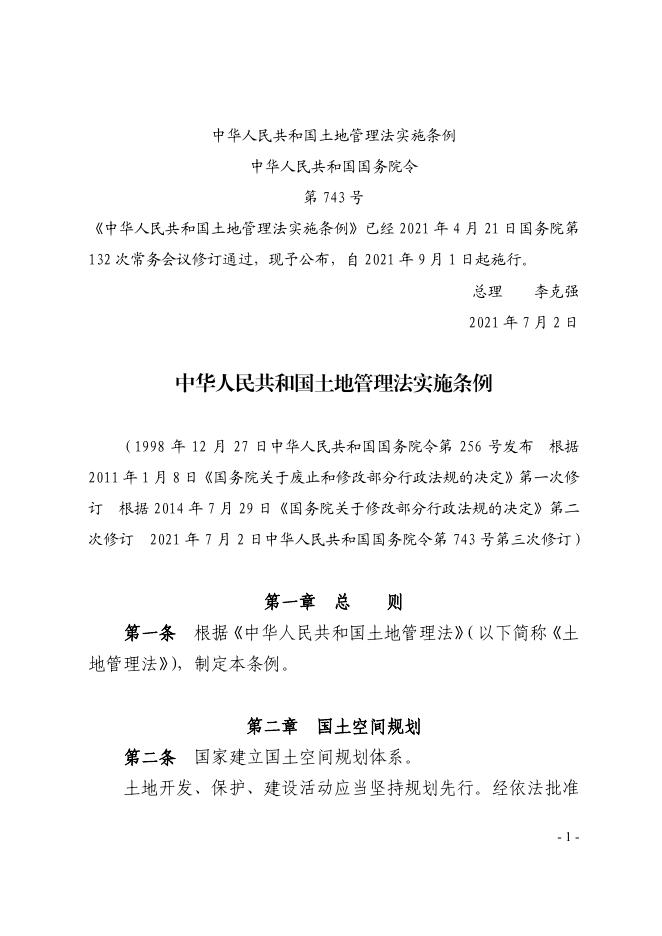 中华人民共和国土地管理法实施条例

中华人民共和国国务院令

第 743 号

《中华人民共和国土地管理法实施条例》已经 2021 年 4 月 21 日国务院第 132 次常务会议修订通过，现予公布，自 2021 年 9 月 1 日起施行。

总理　李克强

2021 年 7 月 2 日

中华人民共和国土地管理法实施条例

（1998 年 12 月 27 日中华人民共和国国务院令第 256 号发布　根据 2011 年 1 月 8 日《国务院关于废止和修改部分行政法规的决定》第一次修订　根据 2014 年 7 月 29 日《国务院关于修改部分行政法规的决定》第二次修订　2021 年 7 月 2 日中华人民共和国国务院令第 743 号第三次修订）

第一章　总　则

第一条　根据《中华人民共和国土地管理法》（以下简称《土地管理法》），制定本条例。

第二章　国土空间规划

第二条　国家建立国土空间规划体系。

土地开发、保护、建设活动应当坚持规划先行。经依法批准

- 1 -